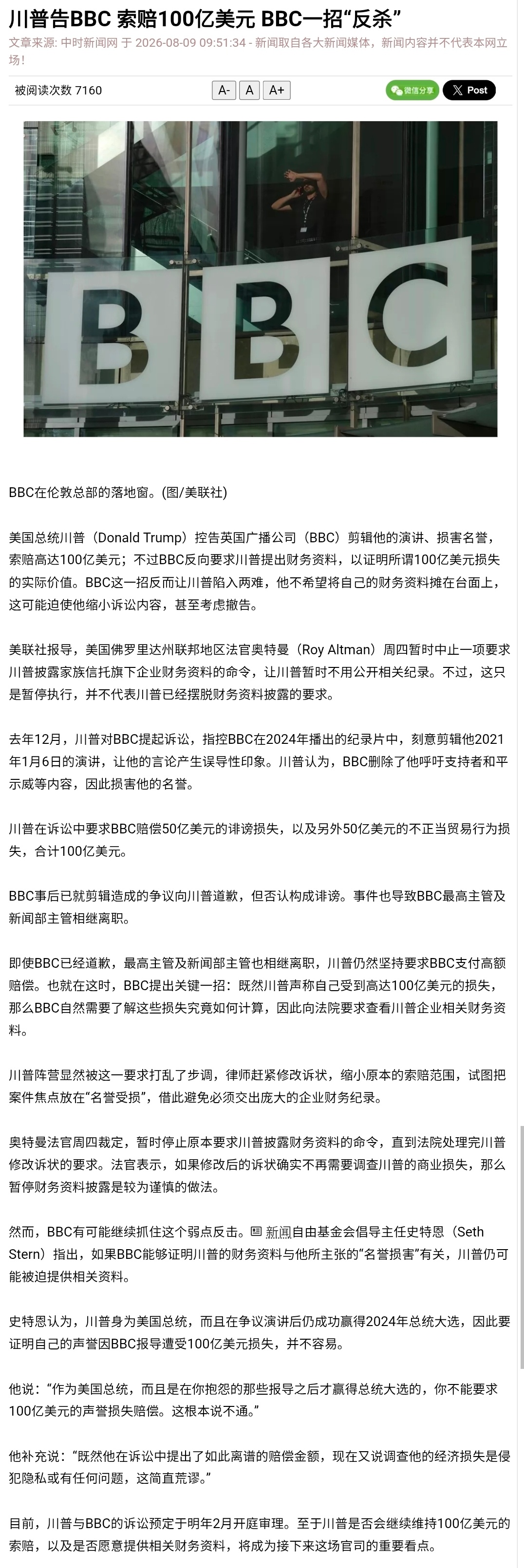 川普告BBC 索赔100亿美元 BBC一招“反杀”

文章来源: 中时新闻网 于 2026-08-09 09:51:34 - 新闻取自各大新闻媒体，新闻内容并不代表本网立场！

被阅读次数 7160

A- A A+

微信分享 Post

BBC

BBC在伦敦总部的落地窗。(图/美联社)

美国总统川普（Donald Trump）控告英国广播公司（BBC）剪辑他的演讲、损害名誉，索赔高达100亿美元；不过BBC反向要求川普提出财务资料，以证明所谓100亿美元损失的实际价值。BBC这一招反而让川普陷入两难，他不希望将自己的财务资料摊在台面上，这可能迫使他缩小诉讼内容，甚至考虑撤告。

美联社报导，美国佛罗里达州联邦地区法官奥特曼（Roy Altman）周四暂时中止一项要求川普披露家族信托旗下企业财务资料的命令，让川普暂时不用公开相关纪录。不过，这只是暂停执行，并不代表川普已经摆脱财务资料披露的要求。

去年12月，川普对BBC提起诉讼，指控BBC在2024年播出的纪录片中，刻意剪辑他2021年1月6日的演讲，让他的言论产生误导性印象。川普认为，BBC删除了他呼吁支持者和平示威等内容，因此损害他的名誉。

川普在诉讼中要求BBC赔偿50亿美元的诽谤损失，以及另外50亿美元的不正当贸易行为损失，合计100亿美元。

BBC事后已就剪辑造成的争议向川普道歉，但否认构成诽谤。事件也导致BBC最高主管及新闻部主管相继离职。

即使BBC已经道歉，最高主管及新闻部主管也相继离职，川普仍然坚持要求BBC支付高额赔偿。也就在这时，BBC提出关键一招：既然川普声称自己受到高达100亿美元的损失，那么BBC自然需要了解这些损失究竟如何计算，因此向法院要求查看川普企业相关财务资料。

川普阵营显然被这一要求打乱了步调，律师赶紧修改诉状，缩小原本的索赔范围，试图把案件焦点放在“名誉受损”，借此避免必须交出庞大的企业财务纪录。

奥特曼法官周四裁定，暂时停止原本要求川普披露财务资料的命令，直到法院处理完川普修改诉状的要求。法官表示，如果修改后的诉状确实不再需要调查川普的商业损失，那么暂停财务资料披露是较为谨慎的做法。

然而，BBC有可能继续抓住这个弱点反击。新闻自由基金会倡导主任史特恩（Seth Stern）指出，如果BBC能够证明川普的财务资料与他所主张的“名誉损害”有关，川普仍可能被迫提供相关资料。

史特恩认为，川普身为美国总统，而且在争议演讲后仍成功赢得2024年总统大选，因此要证明自己的声誉因BBC报导遭受100亿美元损失，并不容易。

他说：“作为美国总统，而且是在你抱怨的那些报导之后才赢得总统大选的，你不能要求100亿美元的声誉损失赔偿。这根本说不通。”

他补充说：“既然他在诉讼中提出了如此离谱的赔偿金额，现在又说调查他的经济损失是侵犯隐私或有任何问题，这简直荒谬。”

目前，川普与BBC的诉讼预定于明年2月开庭审理。至于川普是否会继续维持100亿美元的索赔，以及是否愿意提供相关财务资料，将成为接下来这场官司的重要看点。